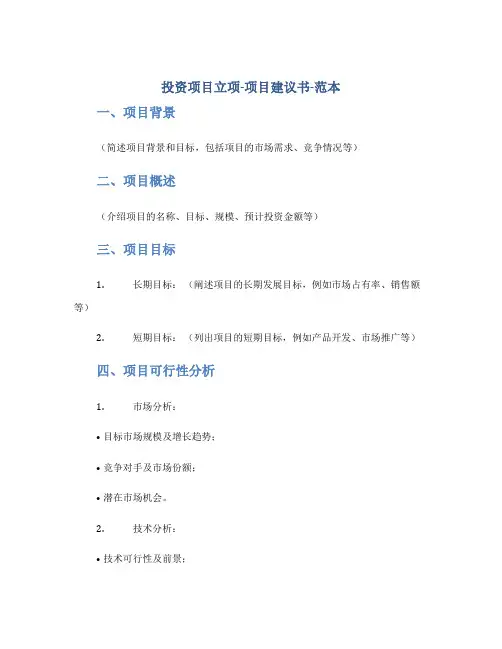 投资项目立项-项目建议书-范本

一、项目背景

（简述项目背景和目标，包括项目的市场需求、竞争情况等）

二、项目概述

（介绍项目的名称、目标、规模、预计投资金额等）

三、项目目标

1. 长期目标：（阐述项目的长期发展目标，例如市场占有率、销售额等）

2. 短期目标：（列出项目的短期目标，例如产品开发、市场推广等）

四、项目可行性分析

1. 市场分析：

• 目标市场规模及增长趋势；

• 竞争对手及市场份额；

• 潜在市场机会。

2. 技术分析：

• 技术可行性及前景；